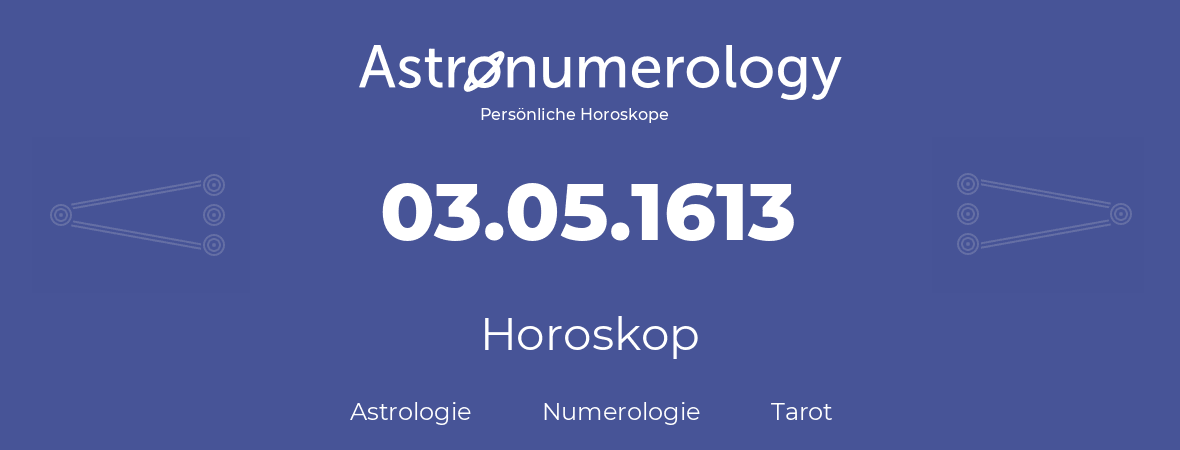 Astronumerology
Persönliche Horoskope

03.05.1613

Horoskop

Astrologie Numerologie Tarot